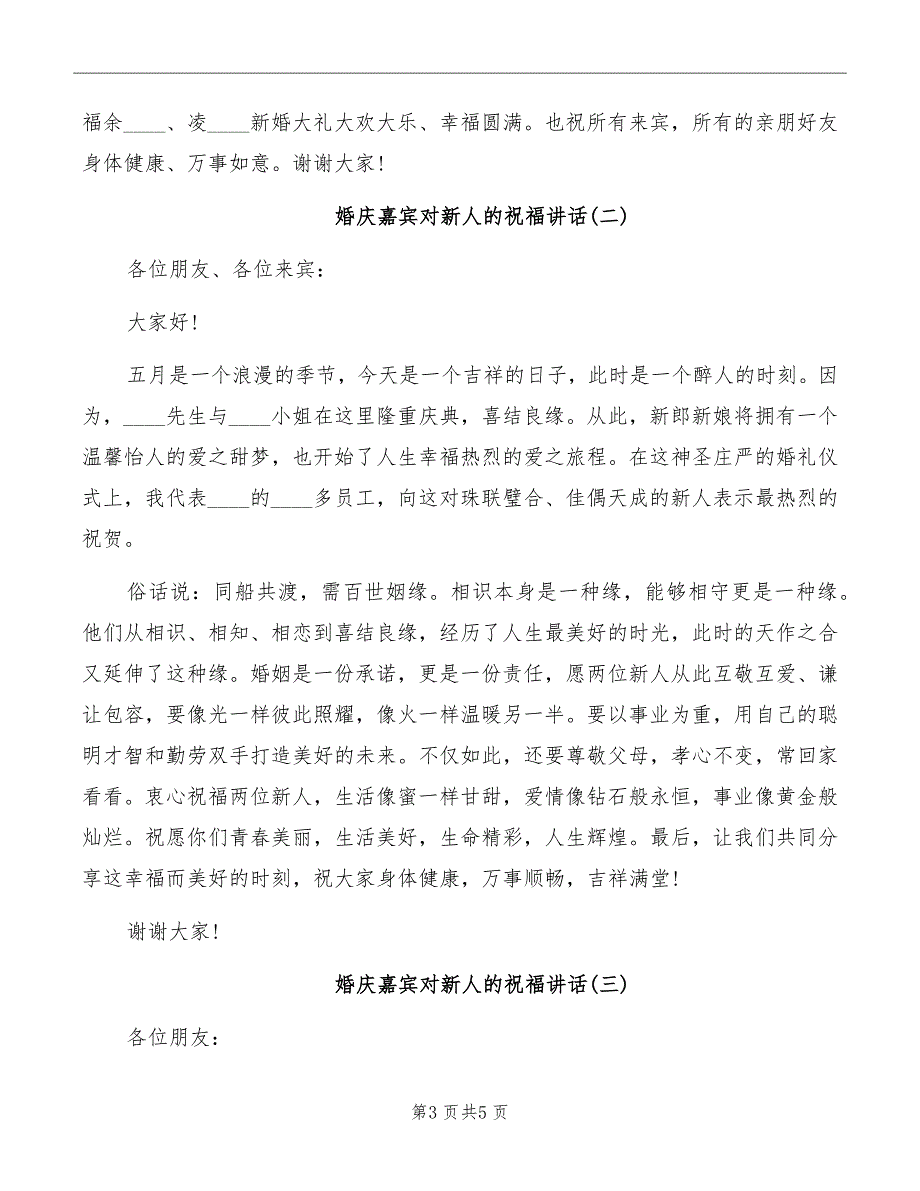 福余____、凌____新婚大礼大欢大乐、幸福圆满。也祝所有来宾，所有的亲朋好友身体健康、万事如意。谢谢大家！

婚庆嘉宾对新人的祝福讲话(二)

各位朋友、各位来宾：

大家好！

五月是一个浪漫的季节，今天是一个吉祥的日子，此时是一个醉人的时刻。因为，____先生与____小姐在这里隆重庆典，喜结良缘。从此，新郎新娘将拥有一个温馨怡人的爱之甜梦，也开始了人生幸福热烈的爱之旅程。在这神圣庄严的婚礼仪式上，我代表____的____多员工，向这对珠联璧合、佳偶天成的新人表示最热烈的祝贺。

俗话说：同船共渡，需百世姻缘。相识本身是一种缘，能够相守更是一种缘。他们从相识、相知、相恋到喜结良缘，经历了人生最美好的时光，此时的天作之合又延伸了这种缘。婚姻是一份承诺，更是一份责任，愿两位新人从此互敬互爱、谦让包容，要像光一样彼此照耀，像火一样温暖另一半。要以事业为重，用自己的聪明才智和勤劳双手打造美好的未来。不仅如此，还要尊敬父母，孝心不变，常回家看看。衷心祝福两位新人，生活像蜜一样甘甜，爱情像钻石般永恒，事业像黄金般灿烂。祝愿你们青春美丽，生活美好，生命精彩，人生辉煌。最后，让我们共同分享这幸福而美好的时刻，祝大家身体健康，万事顺畅，吉祥满堂！

谢谢大家！

婚庆嘉宾对新人的祝福讲话(三)

各位朋友：

第3页共5页